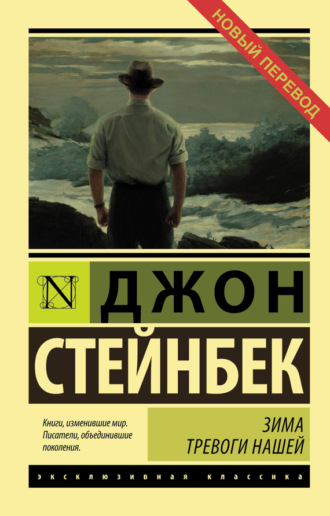 НОВЫЙ ПЕРЕВОД

N

ДЖОН

СТЕЙНБЕК

Книги, изменившие мир. Писатели, объединившие поколения.

ЗИМА ТРЕВОГИ НАШЕЙ

ЭКСКЛЮЗИВНАЯ КЛАССИКА